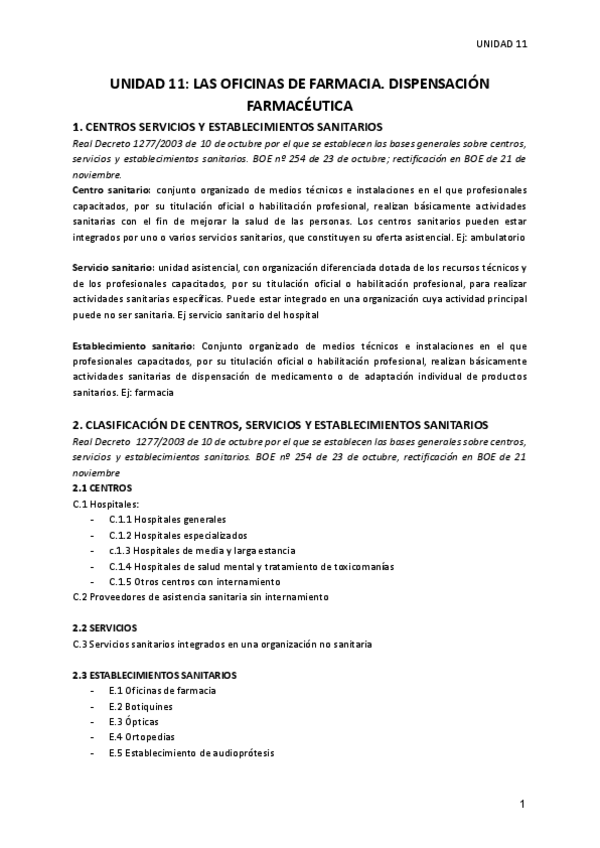 UNIDAD 11

UNIDAD 11: LAS OFICINAS DE FARMACIA. DISPENSACIÓN FARMACÉUTICA

1. CENTROS SERVICIOS Y ESTABLECIMIENTOS SANITARIOS

Real Decreto 1277/2003 de 10 de octubre por el que se establecen las bases generales sobre centros, servicios y establecimientos sanitarios. BOE nº 254 de 23 de octubre; rectificación en BOE de 21 de noviembre.

Centro sanitario: conjunto organizado de medios técnicos e instalaciones en el que profesionales capacitados, por su titulación oficial o habilitación profesional, realizan básicamente actividades sanitarias con el fin de mejorar la salud de las personas. Los centros sanitarios pueden estar integrados por uno o varios servicios sanitarios, que constituyen su oferta asistencial. Ej: ambulatorio

Servicio sanitario: unidad asistencial, con organización diferenciada dotada de los recursos técnicos y de los profesionales capacitados, por su titulación oficial o habilitación profesional, para realizar actividades sanitarias específicas. Puede estar integrado en una organización cuya actividad principal puede no ser sanitaria. Ej servicio sanitario del hospital

Establecimiento sanitario: Conjunto organizado de medios técnicos e instalaciones en el que profesionales capacitados, por su titulación oficial o habilitación profesional, realizan básicamente actividades sanitarias de dispensación de medicamento o de adaptación individual de productos sanitarios. Ej: farmacia

2. CLASIFICACIÓN DE CENTROS, SERVICIOS Y ESTABLECIMIENTOS SANITARIOS

Real Decreto 1277/2003 de 10 de octubre por el que se establecen las bases generales sobre centros, servicios y establecimientos sanitarios. BOE nº 254 de 23 de octubre, rectificación en BOE de 21 noviembre

2.1 CENTROS

C.1 Hospitales:
- C.1.1 Hospitales generales
- C.1.2 Hospitales especializados
- c.1.3 Hospitales de media y larga estancia
- C.1.4 Hospitales de salud mental y tratamiento de toxicomanías
- C.1.5 Otros centros con internamiento

C.2 Proveedores de asistencia sanitaria sin internamiento

2.2 SERVICIOS

C.3 Servicios sanitarios integrados en una organización no sanitaria

2.3 ESTABLECIMIENTOS SANITARIOS
- E.1 Oficinas de farmacia
- E.2 Botiquines
- E.3 Ópticas
- E.4 Ortopedias
- E.5 Establecimiento de audioprótesis

1